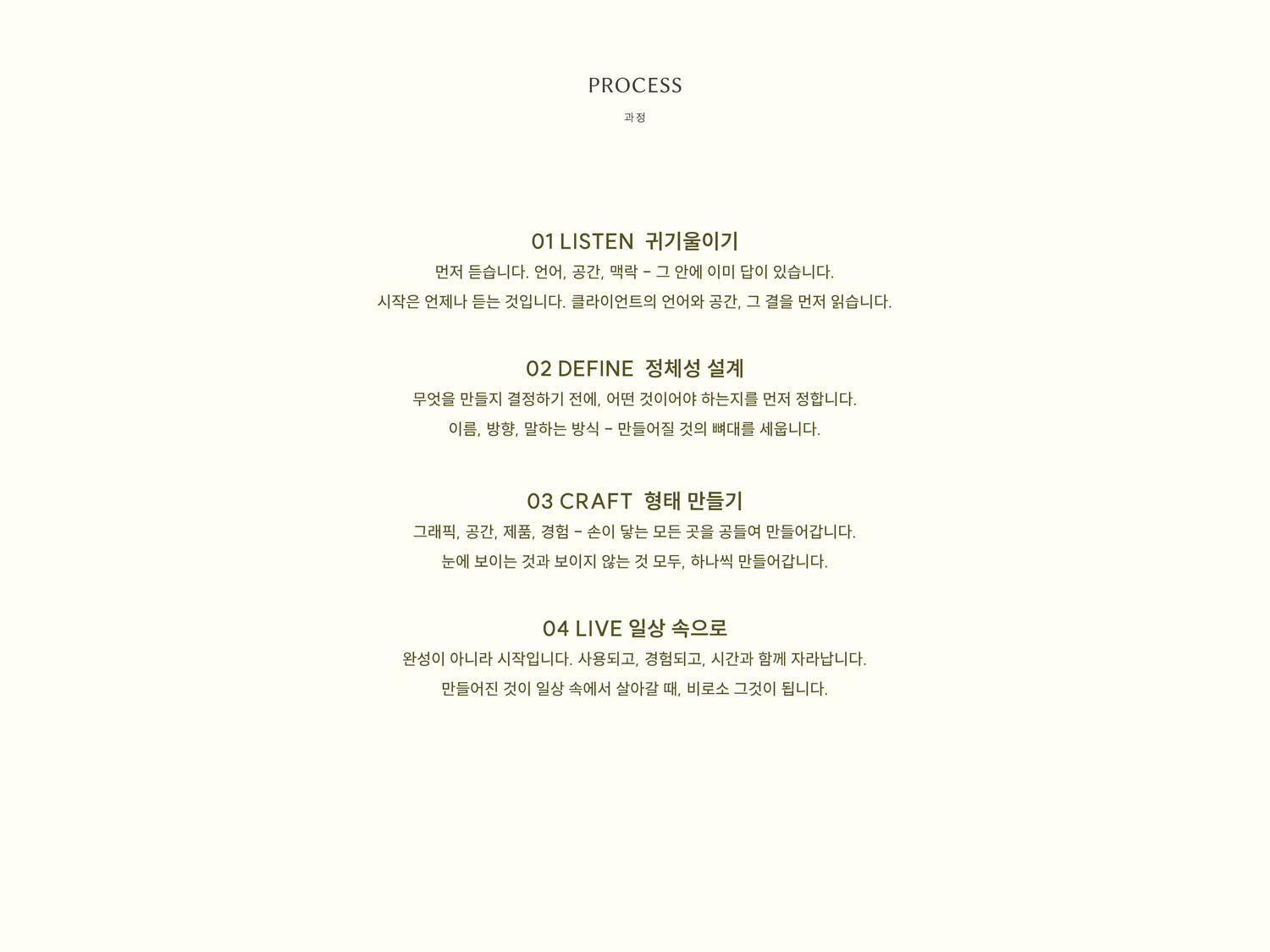 PROCESS

과정

01 LISTEN 귀기울이기

먼저 듣습니다. 언어, 공간, 맥락 - 그 안에 이미 답이 있습니다.

시작은 언제나 듣는 것입니다. 클라이언트의 언어와 공간, 그 결을 먼저 읽습니다.

02 DEFINE 정체성 설계

무엇을 만들지 결정하기 전에, 어떤 것이어야 하는지를 먼저 정합니다.

이름, 방향, 말하는 방식 - 만들어질 것의 뼈대를 세웁니다.

03 CRAFT 형태 만들기

그래픽, 공간, 제품, 경험 - 손이 닿는 모든 곳을 공들여 만들어갑니다.

눈에 보이는 것과 보이지 않는 것 모두, 하나씩 만들어갑니다.

04 LIVE 일상 속으로

완성이 아니라 시작입니다. 사용되고, 경험되고, 시간과 함께 자라납니다.

만들어진 것이 일상 속에서 살아갈 때, 비로소 그것이 됩니다.